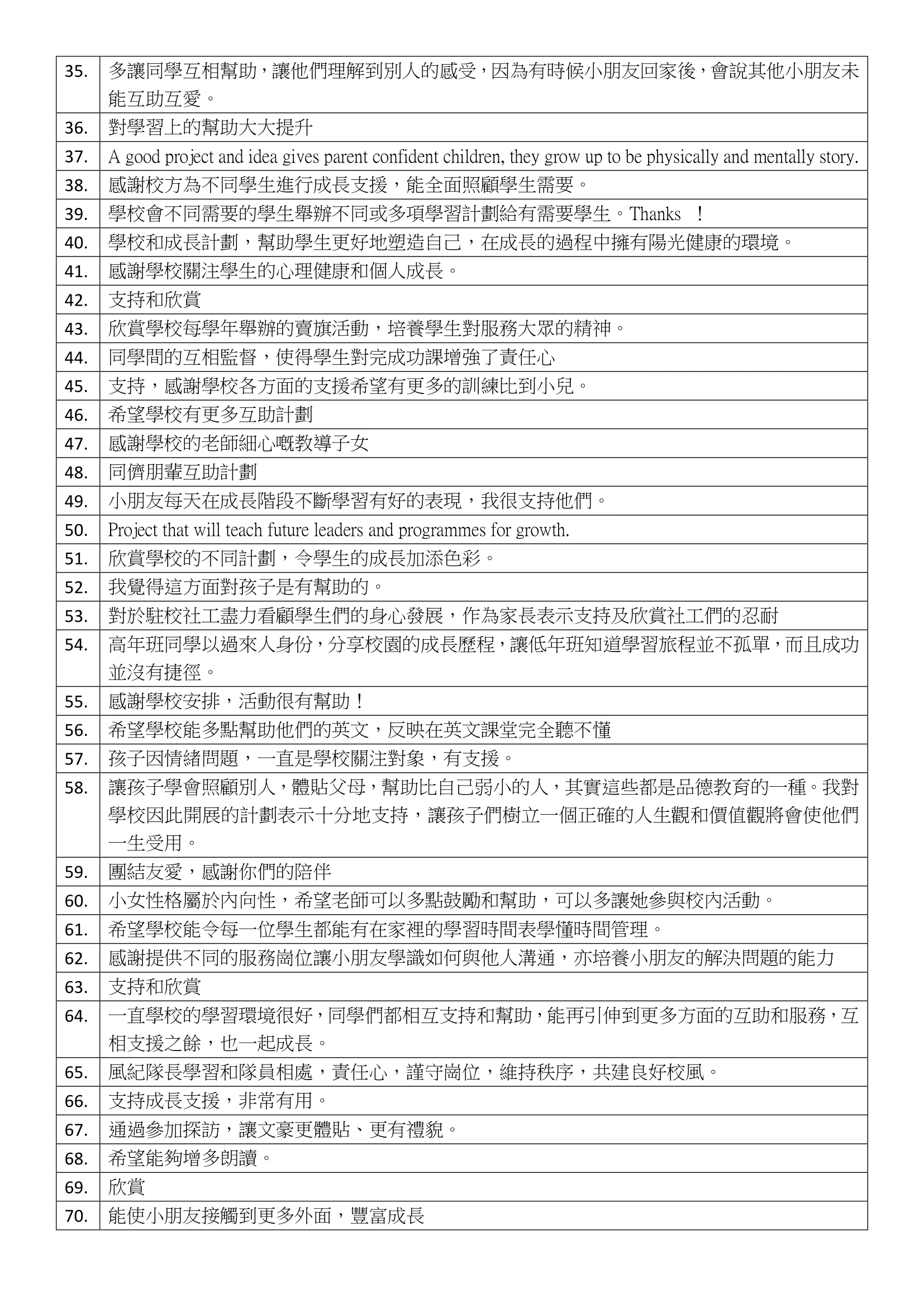 | | |
|---|---|
| 35. | 多讓同學互相幫助，讓他們理解到別人的感受，因為有時候小朋友回家後，會說其他小朋友未能互助互愛。 |
| 36. | 對學習上的幫助大大提升 |
| 37. | A good project and idea gives parent confident children, they grow up to be physically and mentally story. |
| 38. | 感謝校方為不同學生進行成長支援，能全面照顧學生需要。 |
| 39. | 學校會不同需要的學生舉辦不同或多項學習計劃給有需要學生。Thanks ！ |
| 40. | 學校和成長計劃，幫助學生更好地塑造自己，在成長的過程中擁有陽光健康的環境。 |
| 41. | 感謝學校關注學生的心理健康和個人成長。 |
| 42. | 支持和欣賞 |
| 43. | 欣賞學校每學年舉辦的賣旗活動，培養學生對服務大眾的精神。 |
| 44. | 同學間的互相監督，使得學生對完成功課增強了責任心 |
| 45. | 支持，感謝學校各方面的支援希望有更多的訓練比到小兒。 |
| 46. | 希望學校有更多互助計劃 |
| 47. | 感謝學校的老師細心嘅教導子女 |
| 48. | 同儕朋輩互助計劃 |
| 49. | 小朋友每天在成長階段不斷學習有好的表現，我很支持他們。 |
| 50. | Project that will teach future leaders and programmes for growth. |
| 51. | 欣賞學校的不同計劃，令學生的成長加添色彩。 |
| 52. | 我覺得這方面對孩子是有幫助的。 |
| 53. | 對於駐校社工盡力看顧學生們的身心發展，作為家長表示支持及欣賞社工們的忍耐 |
| 54. | 高年班同學以過來人身份，分享校園的成長歷程，讓低年班知道學習旅程並不孤單，而且成功並沒有捷徑。 |
| 55. | 感謝學校安排，活動很有幫助！ |
| 56. | 希望學校能多點幫助他們的英文，反映在英文課堂完全聽不懂 |
| 57. | 孩子因情緒問題，一直是學校關注對象，有支援。 |
| 58. | 讓孩子學會照顧別人，體貼父母，幫助比自己弱小的人，其實這些都是品德教育的一種。我對學校因此開展的計劃表示十分地支持，讓孩子們樹立一個正確的人生觀和價值觀將會使他們一生受用。 |
| 59. | 團結友愛，感謝你們的陪伴 |
| 60. | 小女性格屬於內向性，希望老師可以多點鼓勵和幫助，可以多讓她參與校內活動。 |
| 61. | 希望學校能令每一位學生都能有在家裡的學習時間表學懂時間管理。 |
| 62. | 感謝提供不同的服務崗位讓小朋友學識如何與他人溝通，亦培養小朋友的解決問題的能力 |
| 63. | 支持和欣賞 |
| 64. | 一直學校的學習環境很好，同學們都相互支持和幫助，能再引伸到更多方面的互助和服務，互相支援之餘，也一起成長。 |
| 65. | 風紀隊長學習和隊員相處，責任心，謹守崗位，維持秩序，共建良好校風。 |
| 66. | 支持成長支援，非常有用。 |
| 67. | 通過參加探訪，讓文豪更體貼、更有禮貌。 |
| 68. | 希望能夠增多朗讀。 |
| 69. | 欣賞 |
| 70. | 能使小朋友接觸到更多外面，豐富成長 |